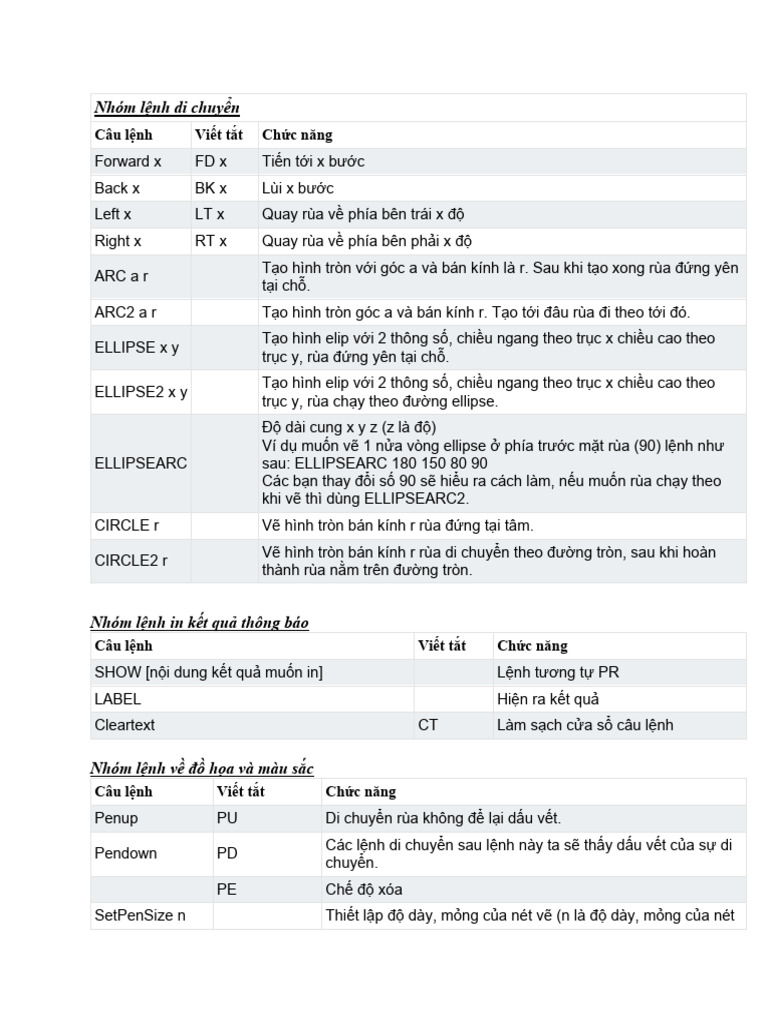 Nhóm lệnh di chuyển

| Câu lệnh | Viết tắt | Chức năng |
|---|---|---|
| Forward x | FD x | Tiến tới x bước |
| Back x | BK x | Lùi x bước |
| Left x | LT x | Quay rùa về phía bên trái x độ |
| Right x | RT x | Quay rùa về phía bên phải x độ |
| ARC a r | | Tạo hình tròn với góc a và bán kính là r. Sau khi tạo xong rùa đứng yên tại chỗ. |
| ARC2 a r | | Tạo hình tròn góc a và bán kính r. Tạo tới đâu rùa đi theo tới đó. |
| ELLIPSE x y | | Tạo hình elip với 2 thông số, chiều ngang theo trục x chiều cao theo trục y, rùa đứng yên tại chỗ. |
| ELLIPSE2 x y | | Tạo hình elip với 2 thông số, chiều ngang theo trục x chiều cao theo trục y, rùa chạy theo đường ellipse. |
| ELLIPSEARC | | Độ dài cung x y z (z là độ) Ví dụ muốn vẽ 1 nửa vòng ellipse ở phía trước mặt rùa (90) lệnh như sau: ELLIPSEARC 180 150 80 90 Các bạn thay đổi số 90 sẽ hiểu ra cách làm, nếu muốn rùa chạy theo khi vẽ thì dùng ELLIPSEARC2. |
| CIRCLE r | | Vẽ hình tròn bán kính r rùa đứng tại tâm. |
| CIRCLE2 r | | Vẽ hình tròn bán kính r rùa di chuyển theo đường tròn, sau khi hoàn thành rùa nằm trên đường tròn. |

Nhóm lệnh in kết quả thông báo

| Câu lệnh | Viết tắt | Chức năng |
|---|---|---|
| SHOW [nội dung kết quả muốn in] | | Lệnh tương tự PR |
| LABEL | | Hiện ra kết quả |
| Cleartext | CT | Làm sạch cửa sổ câu lệnh |

Nhóm lệnh về đồ họa và màu sắc

| Câu lệnh | Viết tắt | Chức năng |
|---|---|---|
| Penup | PU | Di chuyển rùa không để lại dấu vết. |
| Pendown | PD | Các lệnh di chuyển sau lệnh này ta sẽ thấy dấu vết của sự di chuyển. |
| | PE | Chế độ xóa |
| SetPenSize n | | Thiết lập độ dày, mỏng của nét vẽ (n là độ dày, mỏng của nét |